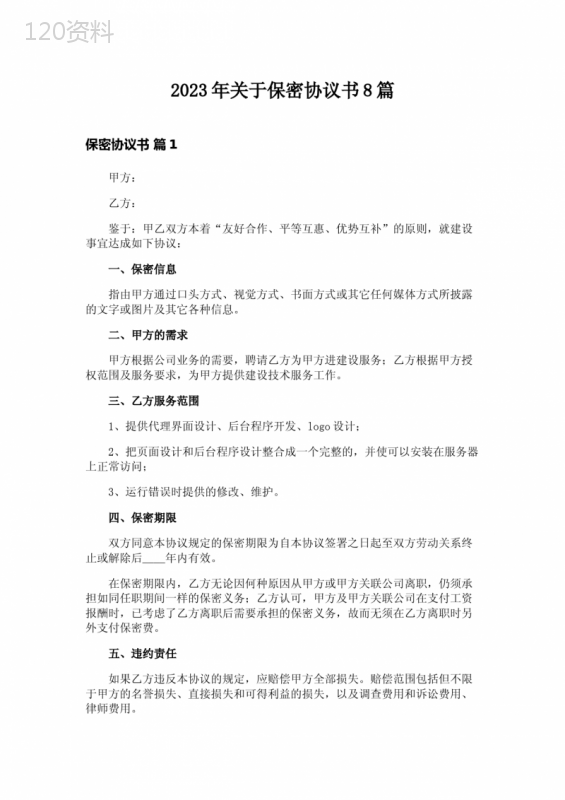 120资料

2023年关于保密协议书8篇

保密协议书 篇1

甲方：

乙方：

鉴于：甲乙双方本着“友好合作、平等互惠、优势互补”的原则，就建设事宜达成如下协议：

一、保密信息

指由甲方通过口头方式、视觉方式、书面方式或其它任何媒体方式所披露的文字或图片及其它各种信息。

二、甲方的需求

甲方根据公司业务的需要，聘请乙方为甲方进建设服务；乙方根据甲方授权范围及服务要求，为甲方提供建设技术服务工作。

三、乙方服务范围

1、提供代理界面设计、后台程序开发、logo设计；

2、把页面设计和后台程序设计整合成一个完整的，并使可以安装在服务器上正常访问；

3、运行错误时提供的修改、维护。

四、保密期限

双方同意本协议规定的保密期限为自本协议签署之日起至双方劳动关系终止或解除后____年内有效。

在保密期限内，乙方无论因何种原因从甲方或甲方关联公司离职，仍须承担如同任职期间一样的保密义务；乙方认可，甲方及甲方关联公司在支付工资报酬时，已考虑了乙方离职后需要承担的保密义务，故而无须在乙方离职时另外支付保密费。

五、违约责任

如果乙方违反本协议的规定，应赔偿甲方全部损失。赔偿范围包括但不限于甲方的名誉损失、直接损失和可得利益的损失，以及调查费用和诉讼费用、律师费用。